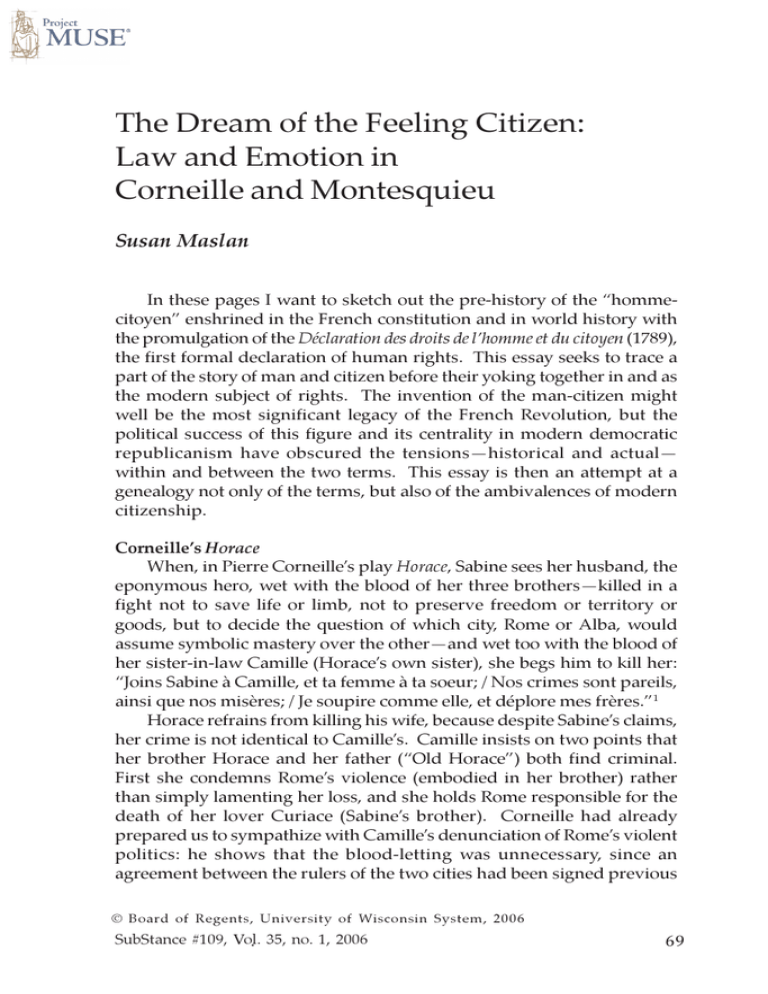 Project MUSE®

The Dream of the Feeling Citizen: Law and Emotion in Corneille and Montesquieu

Susan Maslan

In these pages I want to sketch out the pre-history of the "homme-citoyen" enshrined in the French constitution and in world history with the promulgation of the Déclaration des droits de l'homme et du citoyen (1789), the first formal declaration of human rights. This essay seeks to trace a part of the story of man and citizen before their yoking together in and as the modern subject of rights. The invention of the man-citizen might well be the most significant legacy of the French Revolution, but the political success of this figure and its centrality in modern democratic republicanism have obscured the tensions—historical and actual—within and between the two terms. This essay is then an attempt at a genealogy not only of the terms, but also of the ambivalences of modern citizenship.

Corneille's Horace

When, in Pierre Corneille's play Horace, Sabine sees her husband, the eponymous hero, wet with the blood of her three brothers—killed in a fight not to save life or limb, not to preserve freedom or territory or goods, but to decide the question of which city, Rome or Alba, would assume symbolic mastery over the other—and wet too with the blood of her sister-in-law Camille (Horace's own sister), she begs him to kill her: "Joins Sabine à Camille, et ta femme à ta soeur; / Nos crimes sont pareils, ainsi que nos misères; / Je soupire comme elle, et déplore mes frères."$^{1}$

Horace refrains from killing his wife, because despite Sabine's claims, her crime is not identical to Camille's. Camille insists on two points that her brother Horace and her father ("Old Horace") both find criminal. First she condemns Rome's violence (embodied in her brother) rather than simply lamenting her loss, and she holds Rome responsible for the death of her lover Curiace (Sabine's brother). Corneille had already prepared us to sympathize with Camille's denunciation of Rome's violent politics: he shows that the blood-letting was unnecessary, since an agreement between the rulers of the two cities had been signed previous

© Board of Regents, University of Wisconsin System, 2006
SubStance #109, Vol. 35, no. 1, 2006 69